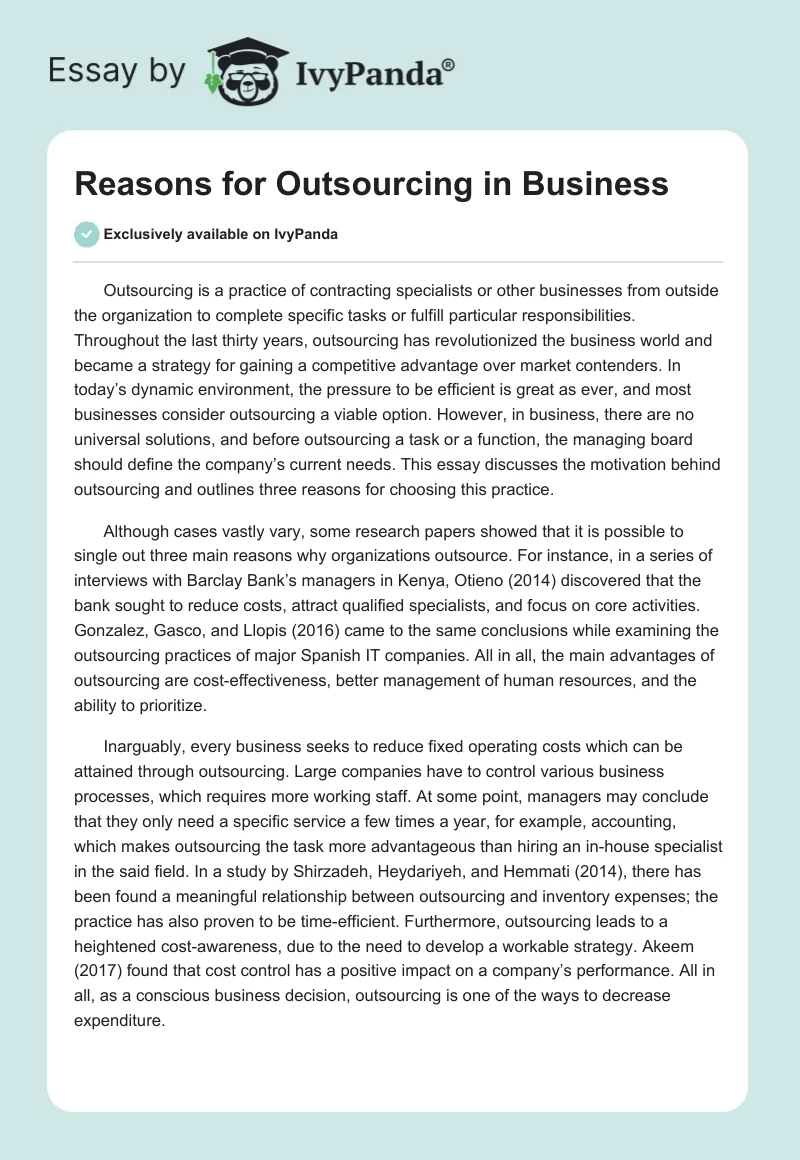 Essay by IvyPanda®

Reasons for Outsourcing in Business

Exclusively available on IvyPanda

Outsourcing is a practice of contracting specialists or other businesses from outside the organization to complete specific tasks or fulfill particular responsibilities. Throughout the last thirty years, outsourcing has revolutionized the business world and became a strategy for gaining a competitive advantage over market contenders. In today's dynamic environment, the pressure to be efficient is great as ever, and most businesses consider outsourcing a viable option. However, in business, there are no universal solutions, and before outsourcing a task or a function, the managing board should define the company's current needs. This essay discusses the motivation behind outsourcing and outlines three reasons for choosing this practice.

Although cases vastly vary, some research papers showed that it is possible to single out three main reasons why organizations outsource. For instance, in a series of interviews with Barclay Bank's managers in Kenya, Otieno (2014) discovered that the bank sought to reduce costs, attract qualified specialists, and focus on core activities. Gonzalez, Gasco, and Llopis (2016) came to the same conclusions while examining the outsourcing practices of major Spanish IT companies. All in all, the main advantages of outsourcing are cost-effectiveness, better management of human resources, and the ability to prioritize.

Inarguably, every business seeks to reduce fixed operating costs which can be attained through outsourcing. Large companies have to control various business processes, which requires more working staff. At some point, managers may conclude that they only need a specific service a few times a year, for example, accounting, which makes outsourcing the task more advantageous than hiring an in-house specialist in the said field. In a study by Shirzadeh, Heydariyeh, and Hemmati (2014), there has been found a meaningful relationship between outsourcing and inventory expenses; the practice has also proven to be time-efficient. Furthermore, outsourcing leads to a heightened cost-awareness, due to the need to develop a workable strategy. Akeem (2017) found that cost control has a positive impact on a company's performance. All in all, as a conscious business decision, outsourcing is one of the ways to decrease expenditure.